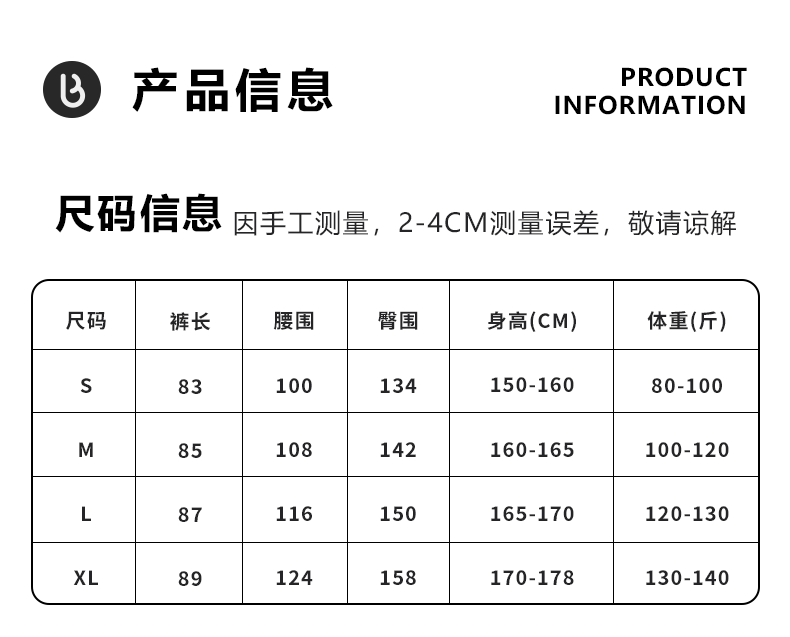 产品信息

PRODUCT
INFORMATION

尺码信息 因手工测量，2-4CM测量误差，敬请谅解

| 尺码 | 裤长 | 腰围 | 臀围 | 身高(CM) | 体重(斤) |
|---|---|---|---|---|---|
| S | 83 | 100 | 134 | 150-160 | 80-100 |
| M | 85 | 108 | 142 | 160-165 | 100-120 |
| L | 87 | 116 | 150 | 165-170 | 120-130 |
| XL | 89 | 124 | 158 | 170-178 | 130-140 |